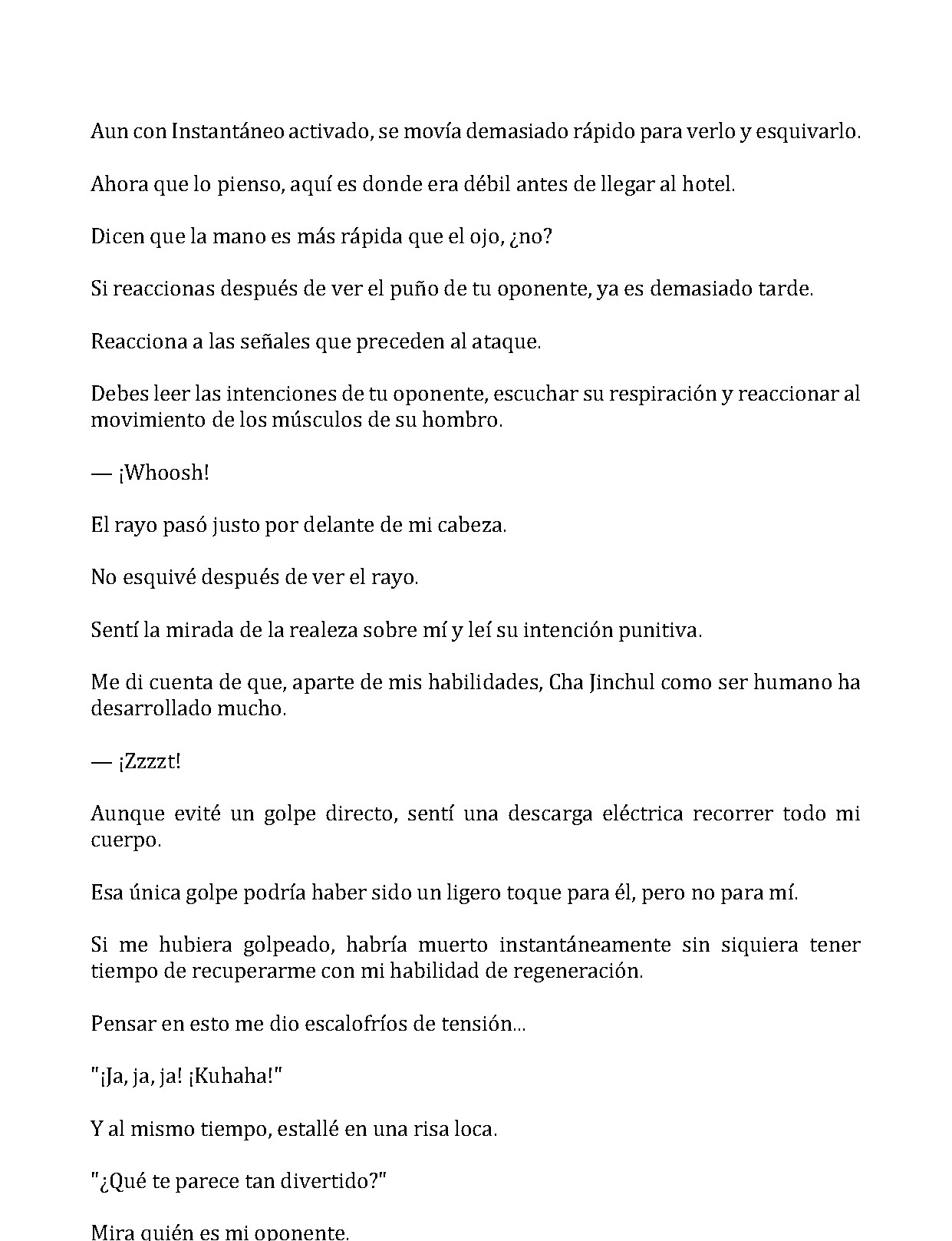 Aun con Instantáneo activado, se movía demasiado rápido para verlo y esquivarlo.

Ahora que lo pienso, aquí es donde era débil antes de llegar al hotel.

Dicen que la mano es más rápida que el ojo, ¿no?

Si reaccionas después de ver el puño de tu oponente, ya es demasiado tarde.

Reacciona a las señales que preceden al ataque.

Debes leer las intenciones de tu oponente, escuchar su respiración y reaccionar al movimiento de los músculos de su hombro.

— ¡Whoosh!

El rayo pasó justo por delante de mi cabeza.

No esquivé después de ver el rayo.

Sentí la mirada de la realeza sobre mí y leí su intención punitiva.

Me di cuenta de que, aparte de mis habilidades, Cha Jinchul como ser humano ha desarrollado mucho.

— ¡Zzzzt!

Aunque evité un golpe directo, sentí una descarga eléctrica recorrer todo mi cuerpo.

Esa única golpe podría haber sido un ligero toque para él, pero no para mí.

Si me hubiera golpeado, habría muerto instantáneamente sin siquiera tener tiempo de recuperarme con mi habilidad de regeneración.

Pensar en esto me dio escalofríos de tensión...

"¡Ja, ja, ja! ¡Kuhaha!"

Y al mismo tiempo, estallé en una risa loca.

"¿Qué te parece tan divertido?"

Mira quién es mi oponente.